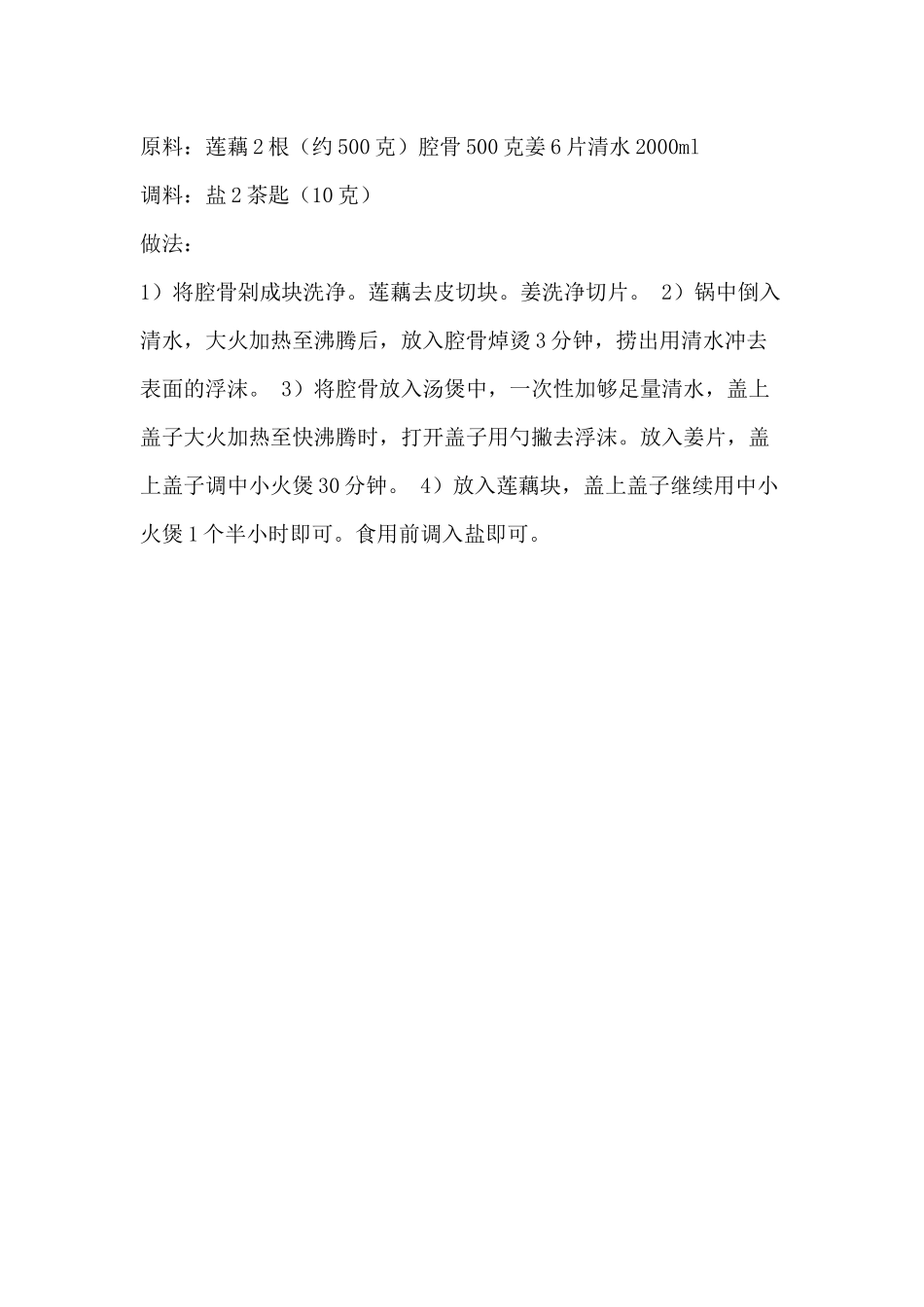 原料：莲藕2根（约500克）腔骨500克姜6片清水2000ml

调料：盐2茶匙（10克）

做法：

1）将腔骨剁成块洗净。莲藕去皮切块。姜洗净切片。 2）锅中倒入清水，大火加热至沸腾后，放入腔骨焯烫3分钟，捞出用清水冲去表面的浮沫。 3）将腔骨放入汤煲中，一次性加够足量清水，盖上盖子大火加热至快沸腾时，打开盖子用勺撇去浮沫。放入姜片，盖上盖子调中小火煲30分钟。 4）放入莲藕块，盖上盖子继续用中小火煲1个半小时即可。食用前调入盐即可。